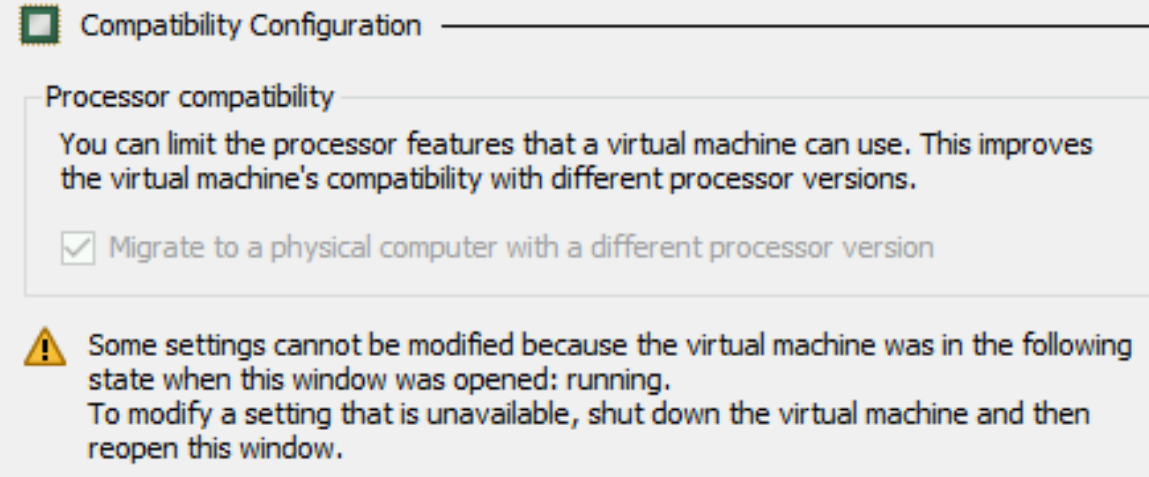 Compatibility Configuration

Processor compatibility

You can limit the processor features that a virtual machine can use. This improves the virtual machine's compatibility with different processor versions.

Migrate to a physical computer with a different processor version

Some settings cannot be modified because the virtual machine was in the following state when this window was opened: running.
To modify a setting that is unavailable, shut down the virtual machine and then reopen this window.